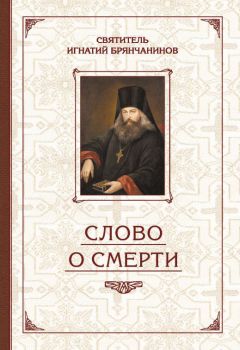 СВЯТИТЕЛЬ
ИГНАТИЙ БРЯНЧАНИНОВ

СЛОВО
О СМЕРТИ